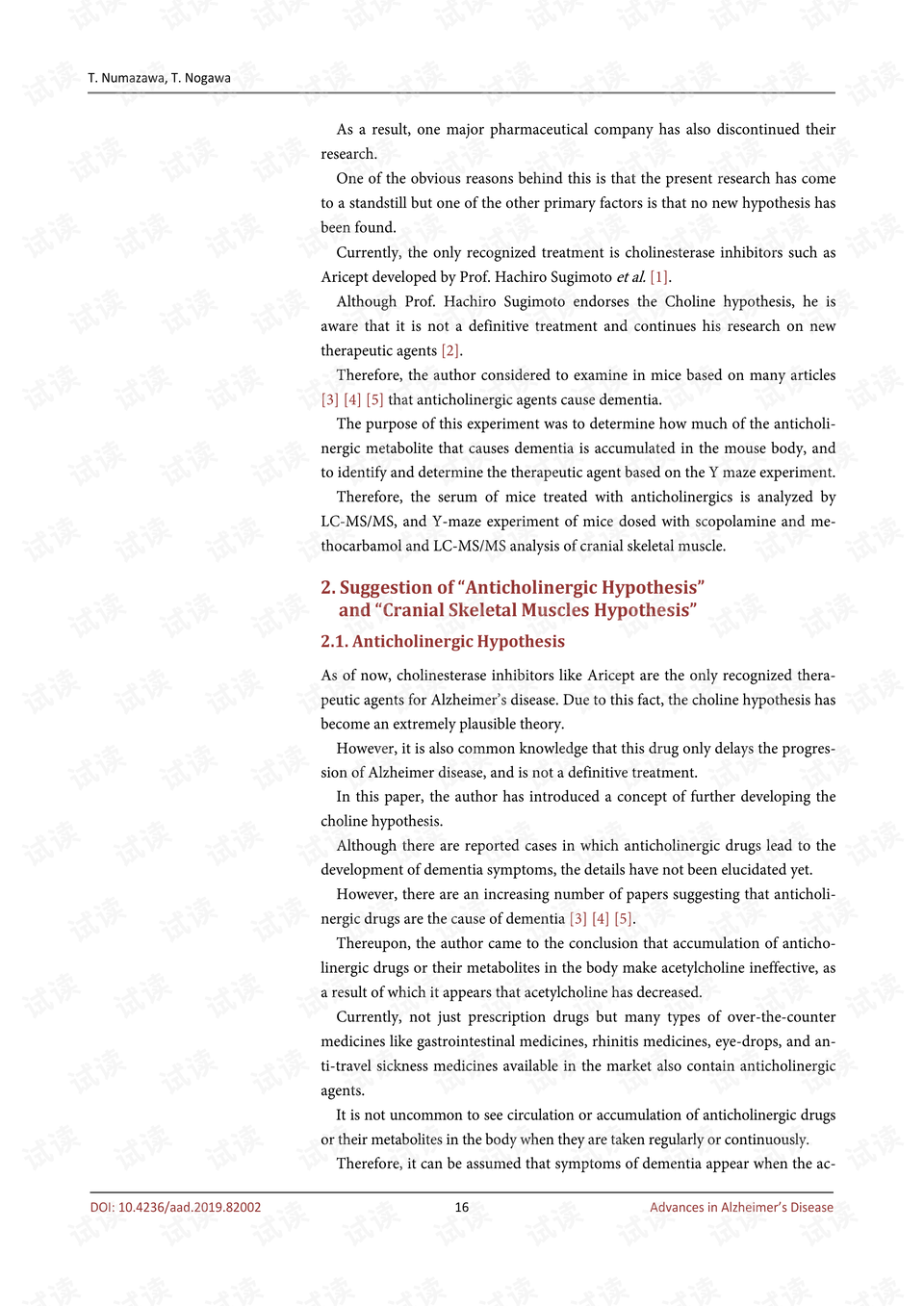 T. Numazawa, T. Nogawa

As a result, one major pharmaceutical company has also discontinued their research.

One of the obvious reasons behind this is that the present research has come to a standstill but one of the other primary factors is that no new hypothesis has been found.

Currently, the only recognized treatment is cholinesterase inhibitors such as Aricept developed by Prof. Hachiro Sugimoto et al. [1].

Although Prof. Hachiro Sugimoto endorses the Choline hypothesis, he is aware that it is not a definitive treatment and continues his research on new therapeutic agents [2].

Therefore, the author considered to examine in mice based on many articles [3] [4] [5] that anticholinergic agents cause dementia.

The purpose of this experiment was to determine how much of the anticholinergic metabolite that causes dementia is accumulated in the mouse body, and to identify and determine the therapeutic agent based on the Y maze experiment.

Therefore, the serum of mice treated with anticholinergics is analyzed by LC-MS/MS, and Y-maze experiment of mice dosed with scopolamine and methocarbamol and LC-MS/MS analysis of cranial skeletal muscle.

2. Suggestion of "Anticholinergic Hypothesis" and "Cranial Skeletal Muscles Hypothesis"

2.1. Anticholinergic Hypothesis

As of now, cholinesterase inhibitors like Aricept are the only recognized therapeutic agents for Alzheimer's disease. Due to this fact, the choline hypothesis has become an extremely plausible theory.

However, it is also common knowledge that this drug only delays the progression of Alzheimer disease, and is not a definitive treatment.

In this paper, the author has introduced a concept of further developing the choline hypothesis.

Although there are reported cases in which anticholinergic drugs lead to the development of dementia symptoms, the details have not been elucidated yet.

However, there are an increasing number of papers suggesting that anticholinergic drugs are the cause of dementia [3] [4] [5].

Thereupon, the author came to the conclusion that accumulation of anticholinergic drugs or their metabolites in the body make acetylcholine ineffective, as a result of which it appears that acetylcholine has decreased.

Currently, not just prescription drugs but many types of over-the-counter medicines like gastrointestinal medicines, rhinitis medicines, eye-drops, and anti-travel sickness medicines available in the market also contain anticholinergic agents.

It is not uncommon to see circulation or accumulation of anticholinergic drugs or their metabolites in the body when they are taken regularly or continuously.

Therefore, it can be assumed that symptoms of dementia appear when the ac-

DOI: 10.4236/aad.2019.82002 16 Advances in Alzheimer's Disease

试读